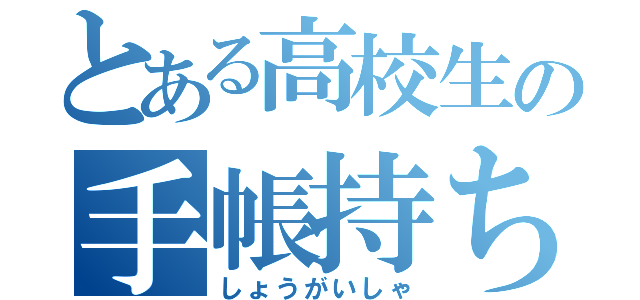 とある高校生の
手帳持ち
しょうがいしゃ